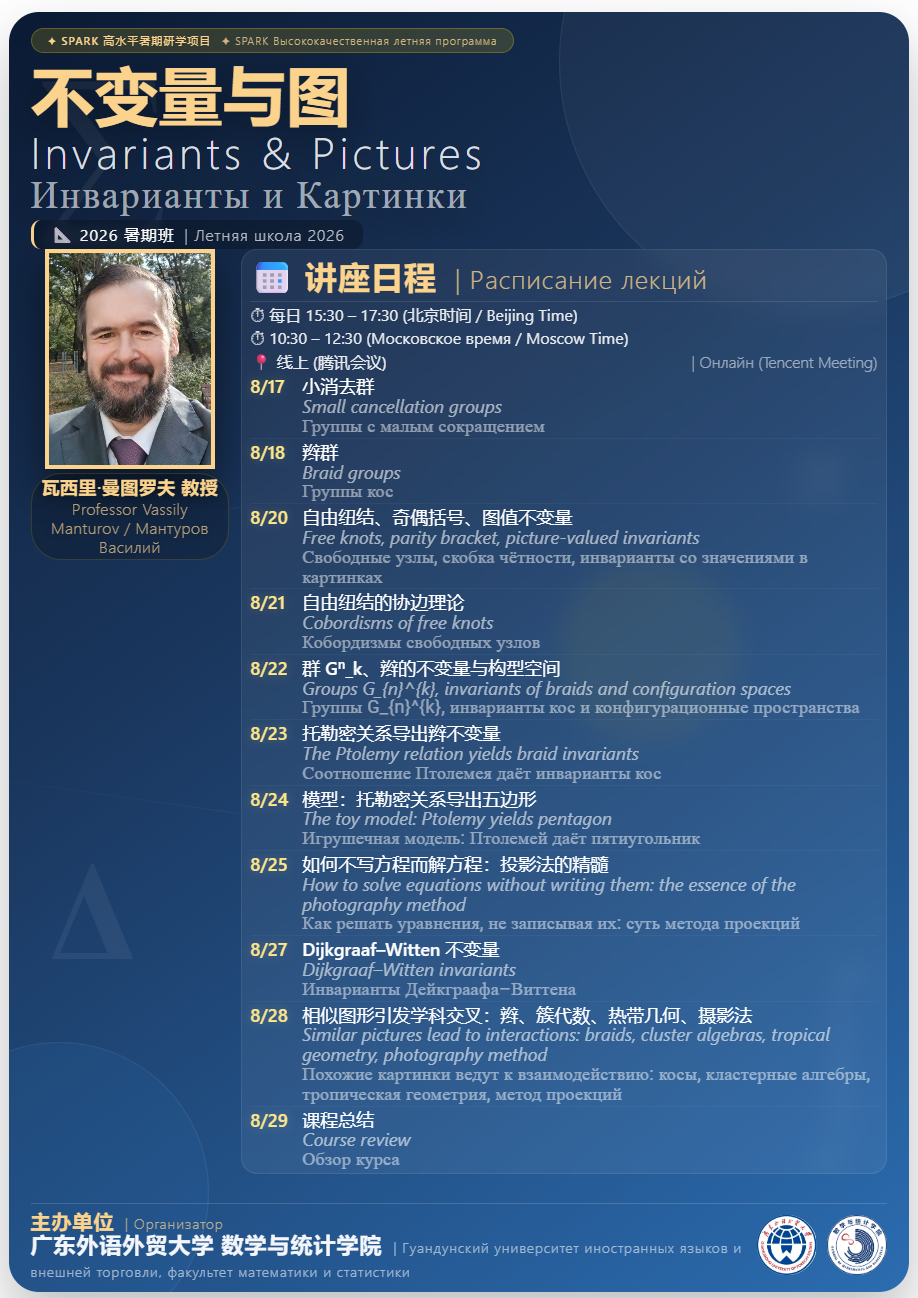 ✦ SPARK 高水平暑期研学项目 ✦ SPARK Высококачественная летняя программа

不变量与图
Invariants & Pictures
Инварианты и Картинки

2026 暑期班 | Летняя школа 2026

瓦西里·曼图罗夫 教授
Professor Vassily Manturov / Мантуров Василий

讲座日程 | Расписание лекций

每日 15:30 – 17:30 (北京时间 / Beijing Time)
10:30 – 12:30 (Московское время / Moscow Time)
线上 (腾讯会议) | Онлайн (Tencent Meeting)

8/17 小消去群
Small cancellation groups
Группы с малым сокращением

8/18 辫群
Braid groups
Группы кос

8/20 自由纽结、奇偶括号、图值不变量
Free knots, parity bracket, picture-valued invariants
Свободные узлы, скобка чётности, инварианты со значениями в картинках

8/21 自由纽结的协边理论
Cobordisms of free knots
Кобордизмы свободных узлов

8/22 群 Gⁿ_k、辫的不变量与构型空间
Groups G_{n}^{k}, invariants of braids and configuration spaces
Группы G_{n}^{k}, инварианты кос и конфигурационные пространства

8/23 托勒密关系导出辫不变量
The Ptolemy relation yields braid invariants
Соотношение Птолемея даёт инварианты кос

8/24 模型：托勒密关系导出五边形
The toy model: Ptolemy yields pentagon
Игрушечная модель: Птолемей даёт пятиугольник

8/25 如何不写方程而解方程：投影法的精髓
How to solve equations without writing them: the essence of the photography method
Как решать уравнения, не записывая их: суть метода проекций

8/27 Dijkgraaf–Witten 不变量
Dijkgraaf–Witten invariants
Инварианты Дейкграафа–Виттена

8/28 相似图形引发学科交叉：辫、簇代数、热带几何、摄影法
Similar pictures lead to interactions: braids, cluster algebras, tropical geometry, photography method
Похожие картинки ведут к взаимодействию: косы, кластерные алгебры, тропическая геометрия, метод проекций

8/29 课程总结
Course review
Обзор курса

主办单位 | Организатор
广东外语外贸大学 数学与统计学院 | Гуандунский университет иностранных языков и внешней торговли, факультет математики и статистики